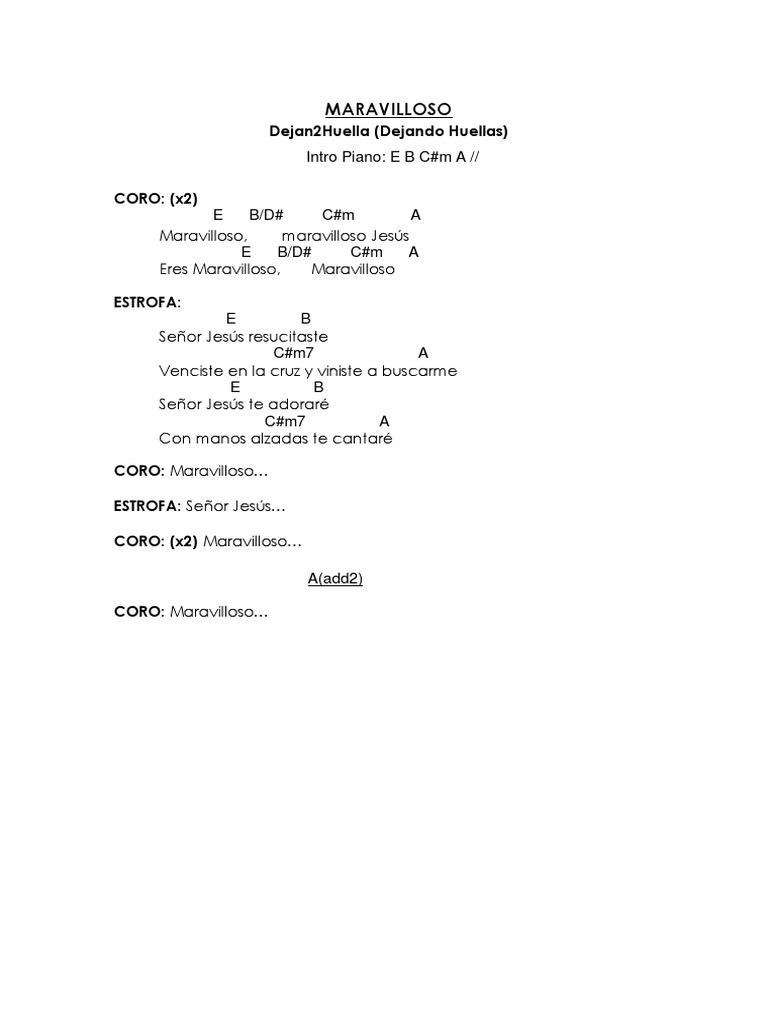 MARAVILLOSO
Dejan2Huella (Dejando Huellas)
Intro Piano: E B C#m A //

CORO: (x2)
E B/D# C#m A
Maravilloso, maravilloso Jesús
E B/D# C#m A
Eres Maravilloso, Maravilloso

ESTROFA:
E B
Señor Jesús resucitaste
C#m7 A
Venciste en la cruz y viniste a buscarme
E B
Señor Jesús te adoraré
C#m7 A
Con manos alzadas te cantaré

CORO: Maravilloso…

ESTROFA: Señor Jesús…

CORO: (x2) Maravilloso…

A(add2)

CORO: Maravilloso…